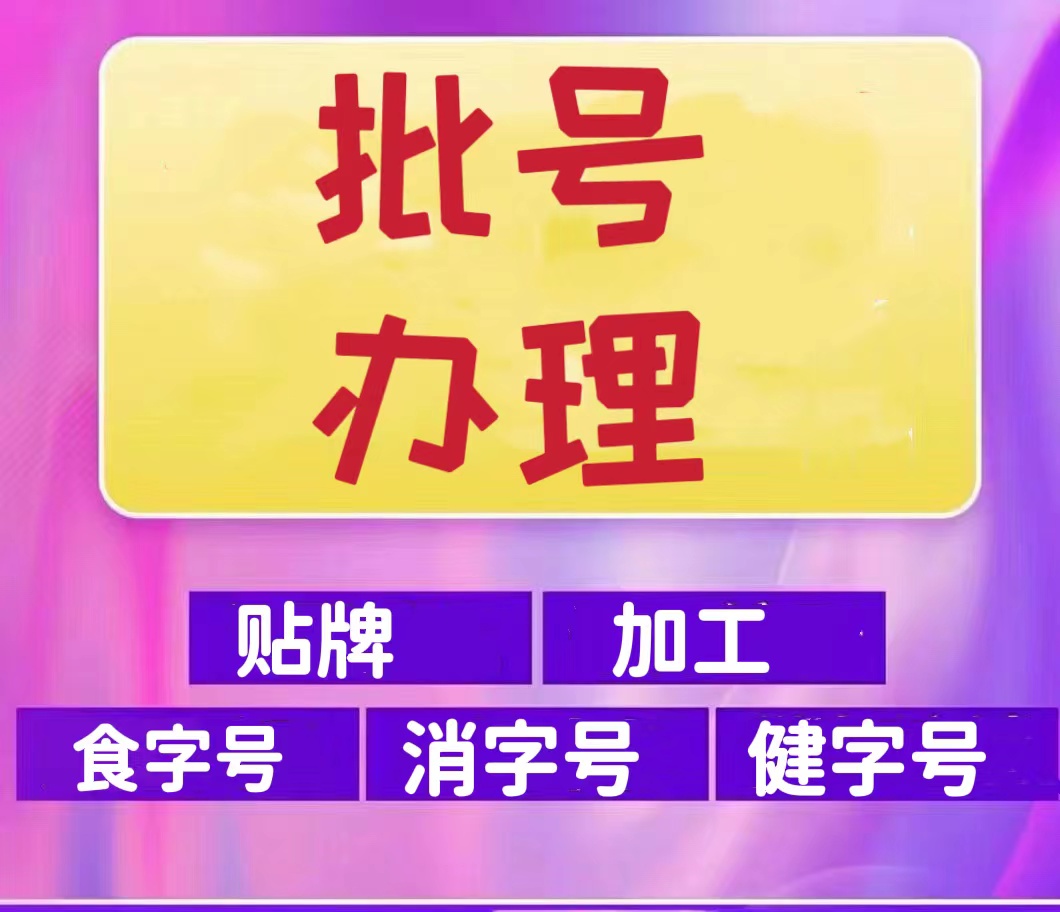 批号
办理

贴牌
加工

食字号
消字号
健字号